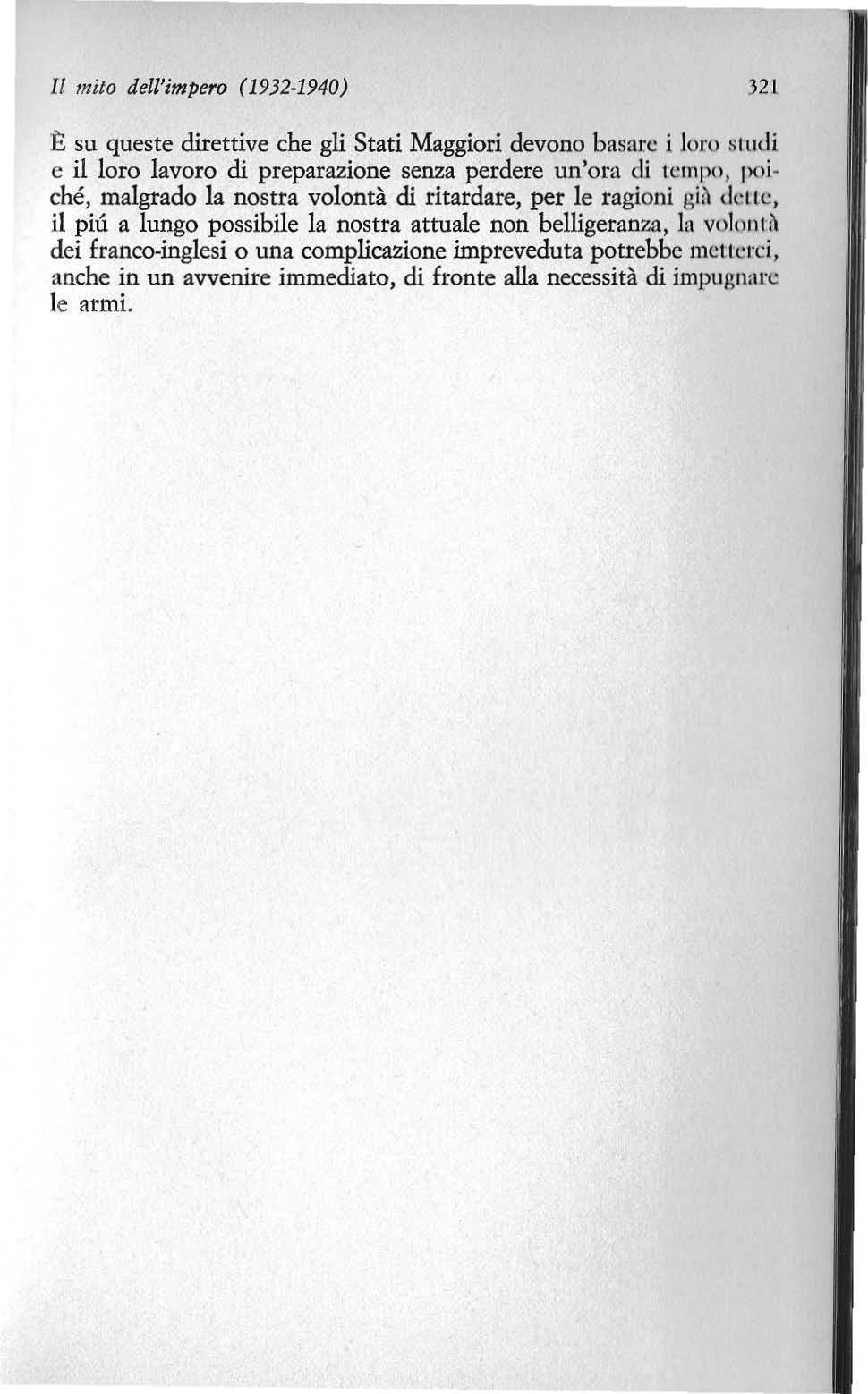 Il mito dell'impero (1932-1940) 321

È su queste direttive che gli Stati Maggiori devono basare i loro studi e il loro lavoro di preparazione senza perdere un'ora di tempo, poiché, malgrado la nostra volontà di ritardare, per le ragioni già dette, il piú a lungo possibile la nostra attuale non belligeranza, la volontà dei franco-inglesi o una complicazione impreveduta potrebbe metterci, anche in un avvenire immediato, di fronte alla necessità di impugnare le armi.